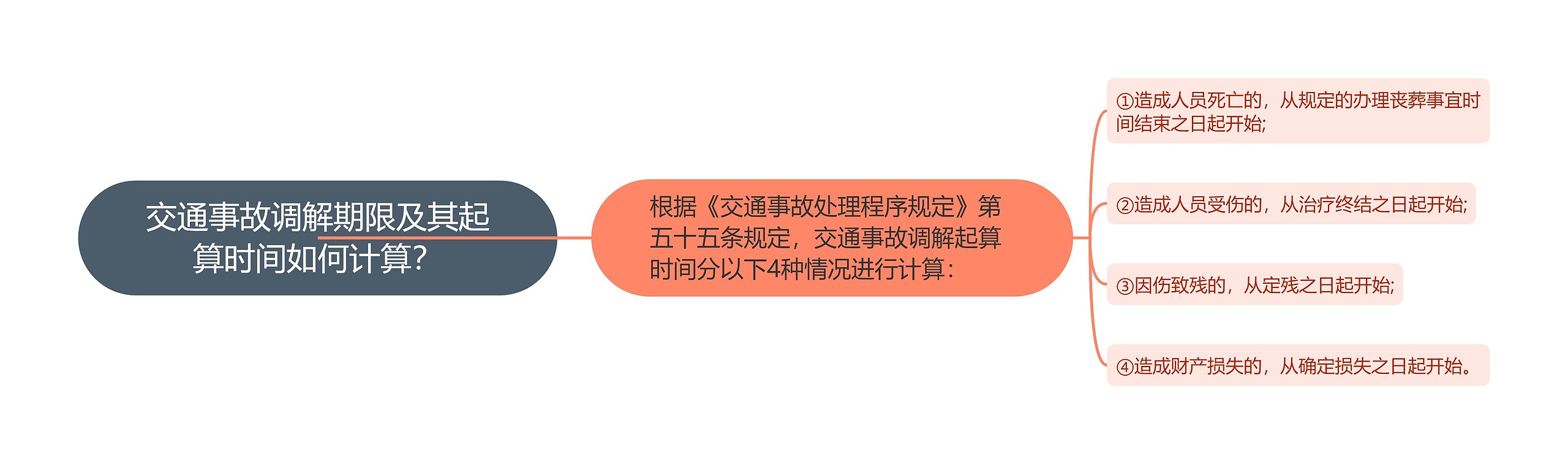 交通事故调解期限及其起算时间如何计算?

根据《交通事故处理程序规定》第五十五条规定，交通事故调解起算时间分以下4种情况进行计算：

①造成人员死亡的，从规定的办理丧葬事宜时间结束之日起开始;

②造成人员受伤的，从治疗终结之日起开始;

③因伤致残的，从定残之日起开始;

④造成财产损失的，从确定损失之日起开始。